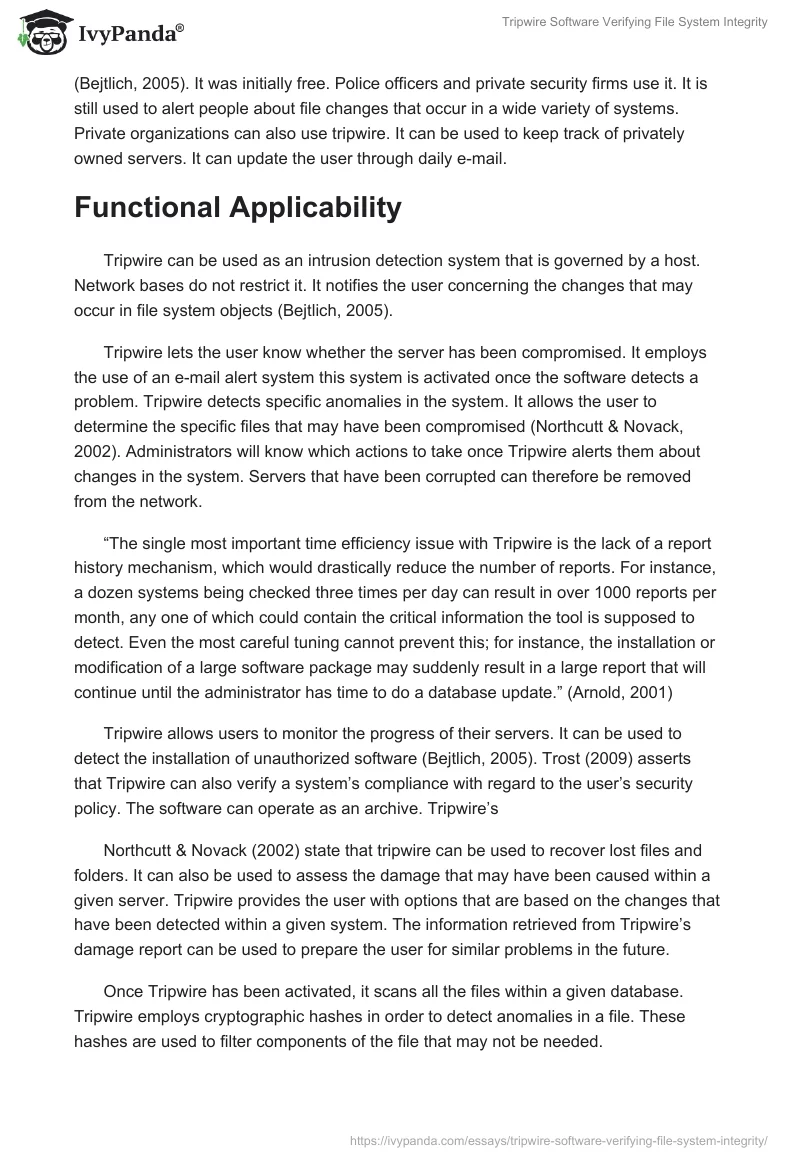 IvyPanda®

Tripwire Software Verifying File System Integrity

(Bejtlich, 2005). It was initially free. Police officers and private security firms use it. It is still used to alert people about file changes that occur in a wide variety of systems. Private organizations can also use tripwire. It can be used to keep track of privately owned servers. It can update the user through daily e-mail.

Functional Applicability

Tripwire can be used as an intrusion detection system that is governed by a host. Network bases do not restrict it. It notifies the user concerning the changes that may occur in file system objects (Bejtlich, 2005).

Tripwire lets the user know whether the server has been compromised. It employs the use of an e-mail alert system this system is activated once the software detects a problem. Tripwire detects specific anomalies in the system. It allows the user to determine the specific files that may have been compromised (Northcutt & Novack, 2002). Administrators will know which actions to take once Tripwire alerts them about changes in the system. Servers that have been corrupted can therefore be removed from the network.

“The single most important time efficiency issue with Tripwire is the lack of a report history mechanism, which would drastically reduce the number of reports. For instance, a dozen systems being checked three times per day can result in over 1000 reports per month, any one of which could contain the critical information the tool is supposed to detect. Even the most careful tuning cannot prevent this; for instance, the installation or modification of a large software package may suddenly result in a large report that will continue until the administrator has time to do a database update.” (Arnold, 2001)

Tripwire allows users to monitor the progress of their servers. It can be used to detect the installation of unauthorized software (Bejtlich, 2005). Trost (2009) asserts that Tripwire can also verify a system’s compliance with regard to the user’s security policy. The software can operate as an archive. Tripwire’s

Northcutt & Novack (2002) state that tripwire can be used to recover lost files and folders. It can also be used to assess the damage that may have been caused within a given server. Tripwire provides the user with options that are based on the changes that have been detected within a given system. The information retrieved from Tripwire’s damage report can be used to prepare the user for similar problems in the future.

Once Tripwire has been activated, it scans all the files within a given database. Tripwire employs cryptographic hashes in order to detect anomalies in a file. These hashes are used to filter components of the file that may not be needed.

https://ivypanda.com/essays/tripwire-software-verifying-file-system-integrity/